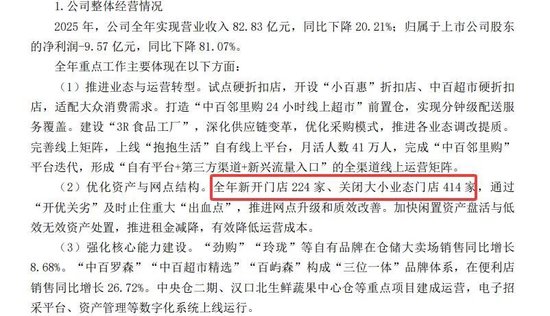 1. 公司整体经营情况

2025 年，公司全年实现营业收入 82.83 亿元，同比下降 20.21%；归属于上市公司股东的净利润-9.57 亿元，同比下降 81.07%。

全年重点工作主要体现在以下方面：

（1）推进业态与运营转型。试点硬折扣店，开设“小百惠”折扣店、中百超市硬折扣店，适配大众消费需求。打造“中百邻里购 24 小时线上超市”前置仓，实现分钟级配送服务覆盖。建设“3R 食品工厂”，深化供应链变革，优化采购模式，推进各业态调改提质。完善线上矩阵，上线“抱抱生活”自有线上平台，月活人数 41 万人，完成“中百邻里购”平台迭代，形成“自有平台+第三方渠道+新兴流量入口”的全渠道线上运营矩阵。

（2）优化资产与网点结构。全年新开门店 224 家、关闭大小业态门店 414 家，通过“开优关劣”及时止住重大“出血点”，推进网点升级和质效改善。加快闲置资产盘活与低效无效资产处置，推进租金减降，有效降低运营成本。

（3）强化核心能力建设。“劲购”“玲珑”等自有品牌在仓储大卖场销售同比增长 8.68%。“中百罗森”“中百超市精选”“百屿森”构成“三位一体”品牌体系，在便利店销售同比增长 26.72%。中央仓二期、汉口北生鲜蔬果中心仓等重点项目建成运营，电子招采平台、资产管理等数字化系统上线运行。